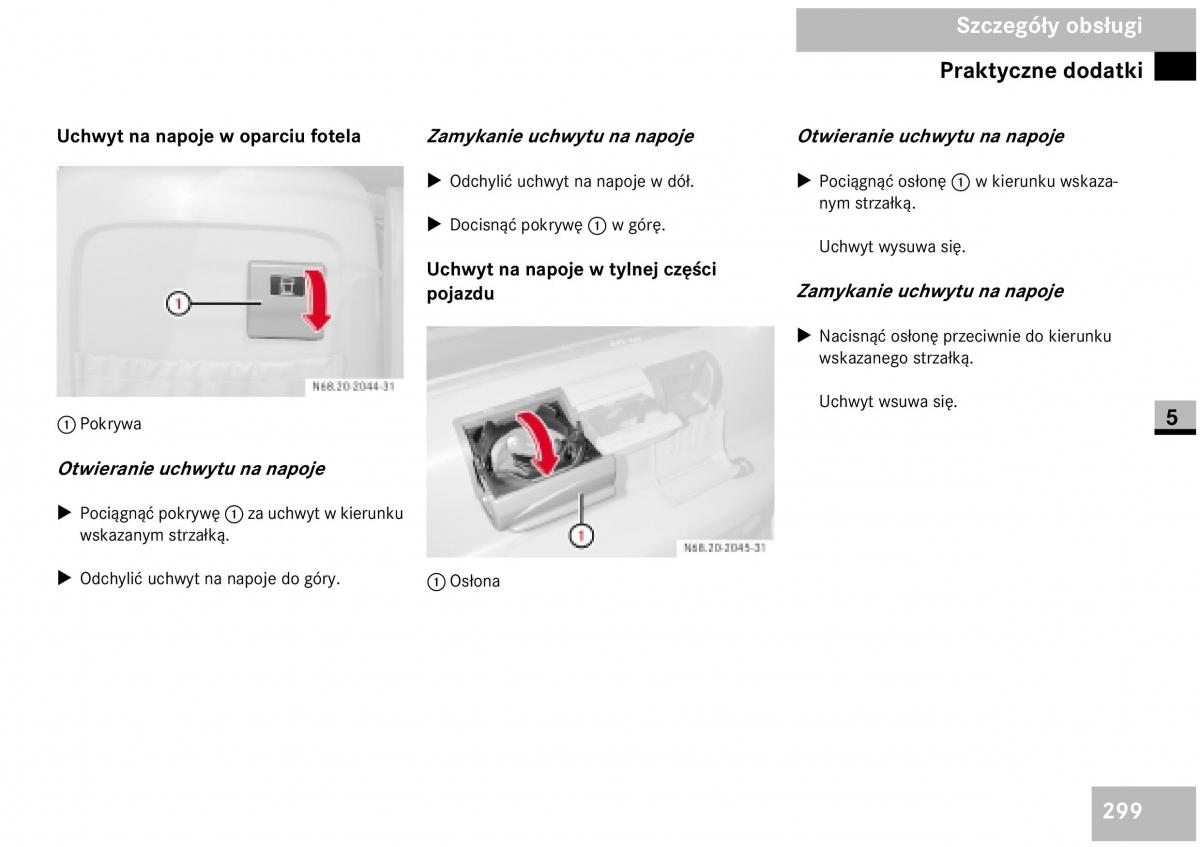 Szczegóły obsługi

Praktyczne dodatki

Uchwyt na napoje w oparciu fotela

1

N68.20-2044-31

1 Pokrywa

Otwieranie uchwytu na napoje

▶ Pociągnąć pokrywę 1 za uchwyt w kierunku wskazanym strzałką.

▶ Odchylić uchwyt na napoje do góry.

Zamykanie uchwytu na napoje

▶ Odchylić uchwyt na napoje w dół.

▶ Docisnąć pokrywę 1 w górę.

Uchwyt na napoje w tylnej części pojazdu

1

N68.20-2045-31

1 Osłona

Otwieranie uchwytu na napoje

▶ Pociągnąć osłonę 1 w kierunku wskazanym strzałką.

Uchwyt wysuwa się.

Zamykanie uchwytu na napoje

▶ Nacisnąć osłonę przeciwnie do kierunku wskazanego strzałką.

Uchwyt wsuwa się.

5

299